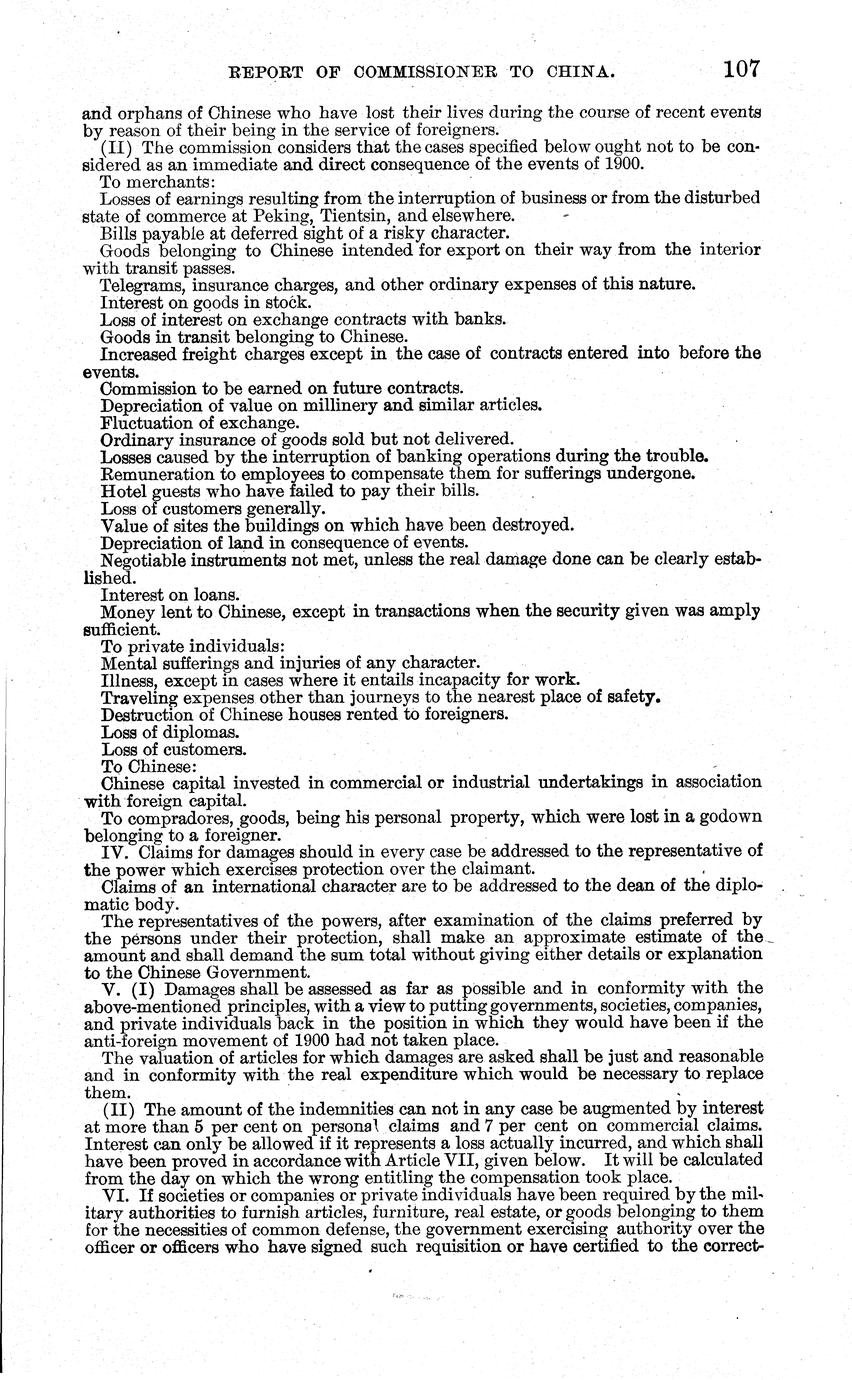 REPORT OF COMMISSIONER TO CHINA. 107

and orphans of Chinese who have lost their lives during the course of recent events by reason of their being in the service of foreigners.

(II) The commission considers that the cases specified below ought not to be considered as an immediate and direct consequence of the events of 1900.

To merchants:

Losses of earnings resulting from the interruption of business or from the disturbed state of commerce at Peking, Tientsin, and elsewhere.

Bills payable at deferred sight of a risky character.

Goods belonging to Chinese intended for export on their way from the interior with transit passes.

Telegrams, insurance charges, and other ordinary expenses of this nature.

Interest on goods in stock.

Loss of interest on exchange contracts with banks.

Goods in transit belonging to Chinese.

Increased freight charges except in the case of contracts entered into before the events.

Commission to be earned on future contracts.

Depreciation of value on millinery and similar articles.

Fluctuation of exchange.

Ordinary insurance of goods sold but not delivered.

Losses caused by the interruption of banking operations during the trouble.

Remuneration to employees to compensate them for sufferings undergone.

Hotel guests who have failed to pay their bills.

Loss of customers generally.

Value of sites the buildings on which have been destroyed.

Depreciation of land in consequence of events.

Negotiable instruments not met, unless the real damage done can be clearly established.

Interest on loans.

Money lent to Chinese, except in transactions when the security given was amply sufficient.

To private individuals:

Mental sufferings and injuries of any character.

Illness, except in cases where it entails incapacity for work.

Traveling expenses other than journeys to the nearest place of safety.

Destruction of Chinese houses rented to foreigners.

Loss of diplomas.

Loss of customers.

To Chinese:

Chinese capital invested in commercial or industrial undertakings in association with foreign capital.

To compradores, goods, being his personal property, which were lost in a godown belonging to a foreigner.

IV. Claims for damages should in every case be addressed to the representative of the power which exercises protection over the claimant.

Claims of an international character are to be addressed to the dean of the diplomatic body.

The representatives of the powers, after examination of the claims preferred by the persons under their protection, shall make an approximate estimate of the amount and shall demand the sum total without giving either details or explanation to the Chinese Government.

V. (I) Damages shall be assessed as far as possible and in conformity with the above-mentioned principles, with a view to putting governments, societies, companies, and private individuals back in the position in which they would have been if the anti-foreign movement of 1900 had not taken place.

The valuation of articles for which damages are asked shall be just and reasonable and in conformity with the real expenditure which would be necessary to replace them.

(II) The amount of the indemnities can not in any case be augmented by interest at more than 5 per cent on personal claims and 7 per cent on commercial claims. Interest can only be allowed if it represents a loss actually incurred, and which shall have been proved in accordance with Article VII, given below. It will be calculated from the day on which the wrong entitling the compensation took place.

VI. If societies or companies or private individuals have been required by the military authorities to furnish articles, furniture, real estate, or goods belonging to them for the necessities of common defense, the government exercising authority over the officer or officers who have signed such requisition or have certified to the correct-